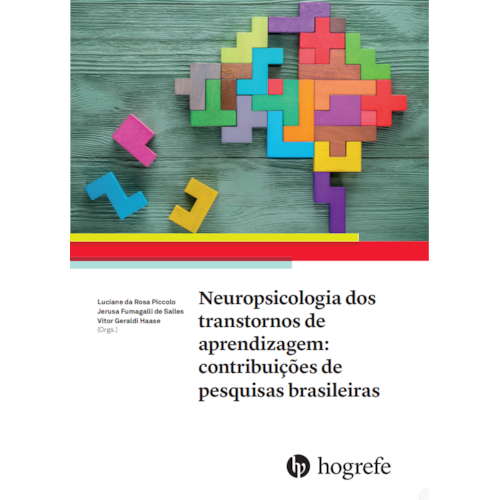 Luciane da Rosa Piccolo
Jerusa Fumagalli de Salles
Vitor Geraldi Haase
(Orgs.)

Neuropsicologia dos transtornos de aprendizagem: contribuições de pesquisas brasileiras

hogrefe